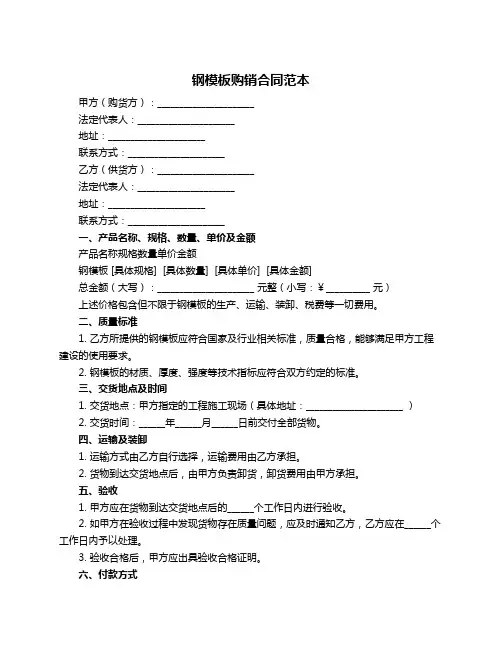 钢模板购销合同范本

甲方（购货方）：____________________

法定代表人：____________________

地址：____________________

联系方式：____________________

乙方（供货方）：____________________

法定代表人：____________________

地址：____________________

联系方式：____________________

一、产品名称、规格、数量、单价及金额

产品名称规格数量单价金额

钢模板 [具体规格] [具体数量] [具体单价] [具体金额]

总金额（大写）：____________________ 元整（小写：¥ _________ 元）

上述价格包含但不限于钢模板的生产、运输、装卸、税费等一切费用。

二、质量标准

1. 乙方所提供的钢模板应符合国家及行业相关标准，质量合格，能够满足甲方工程建设的使用要求。

2. 钢模板的材质、厚度、强度等技术指标应符合双方约定的标准。

三、交货地点及时间

1. 交货地点：甲方指定的工程施工现场（具体地址：____________________ ）

2. 交货时间：_____年_____月_____日前交付全部货物。

四、运输及装卸

1. 运输方式由乙方自行选择，运输费用由乙方承担。

2. 货物到达交货地点后，由甲方负责卸货，卸货费用由甲方承担。

五、验收

1. 甲方应在货物到达交货地点后的_____个工作日内进行验收。

2. 如甲方在验收过程中发现货物存在质量问题，应及时通知乙方，乙方应在_____个工作日内予以处理。

3. 验收合格后，甲方应出具验收合格证明。

六、付款方式